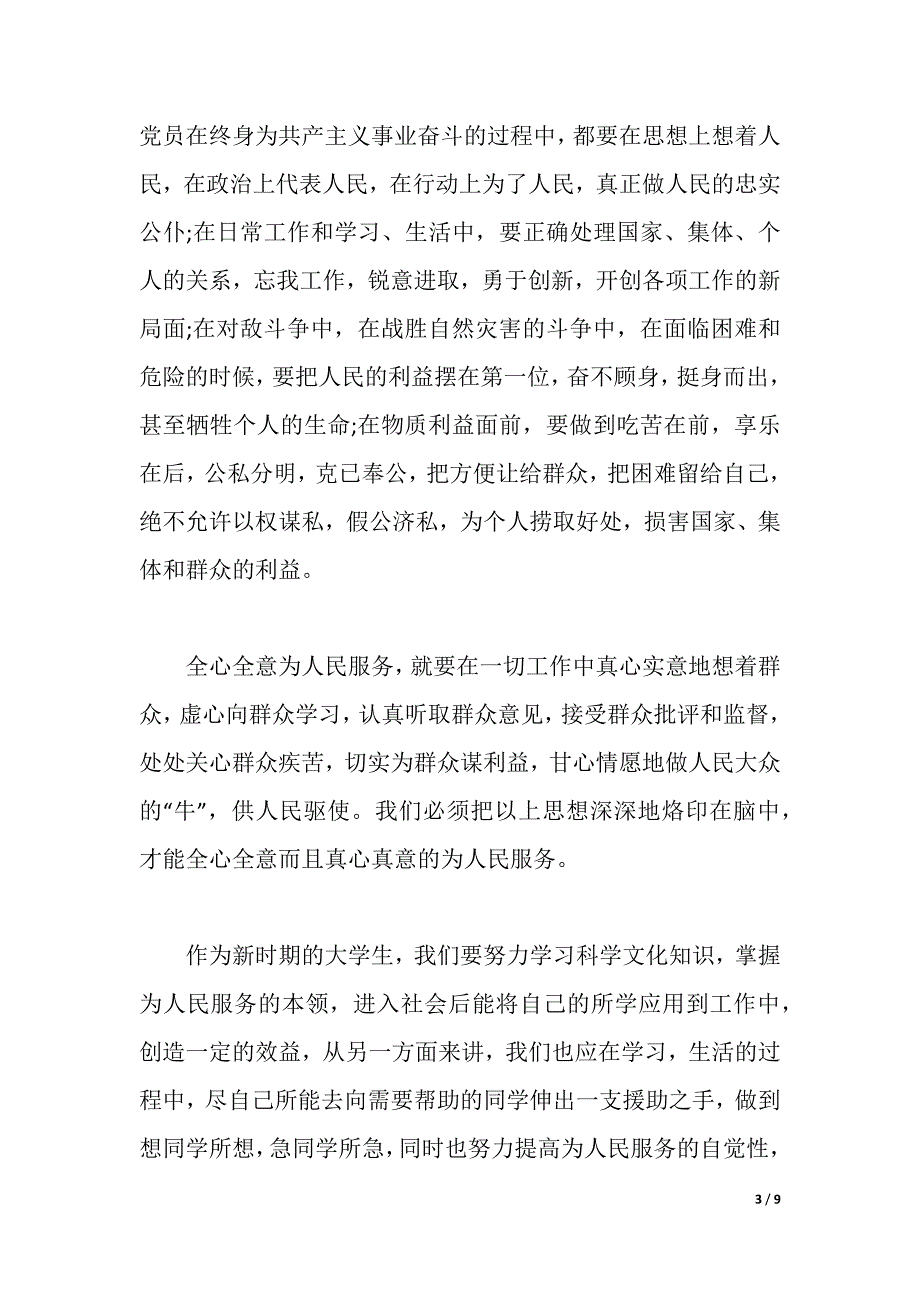 党员在终身为共产主义事业奋斗的过程中，都要在思想上想着人民，在政治上代表人民，在行动上为了人民，真正做人民的忠实公仆;在日常工作和学习、生活中，要正确处理国家、集体、个人的关系，忘我工作，锐意进取，勇于创新，开创各项工作的新局面;在对敌斗争中，在战胜自然灾害的斗争中，在面临困难和危险的时候，要把人民的利益摆在第一位，奋不顾身，挺身而出，甚至牺牲个人的生命;在物质利益面前，要做到吃苦在前，享乐在后，公私分明，克己奉公，把方便让给群众，把困难留给自己，绝不允许以权谋私，假公济私，为个人捞取好处，损害国家、集体和群众的利益。

全心全意为人民服务，就要在一切工作中真心实意地想着群众，虚心向群众学习，认真听取群众意见，接受群众批评和监督，处处关心群众疾苦，切实为群众谋利益，甘心情愿地做人民大众的“牛”，供人民驱使。我们必须把以上思想深深地烙印在脑中，才能全心全意而且真心真意的为人民服务。

作为新时期的大学生，我们要努力学习科学文化知识，掌握为人民服务的本领，进入社会后能将自己的所学应用到工作中，创造一定的效益，从另一方面来讲，我们也应在学习，生活的过程中，尽自己所能去向需要帮助的同学伸出一支援助之手，做到想同学所想，急同学所急，同时也努力提高为人民服务的自觉性，

3 / 9